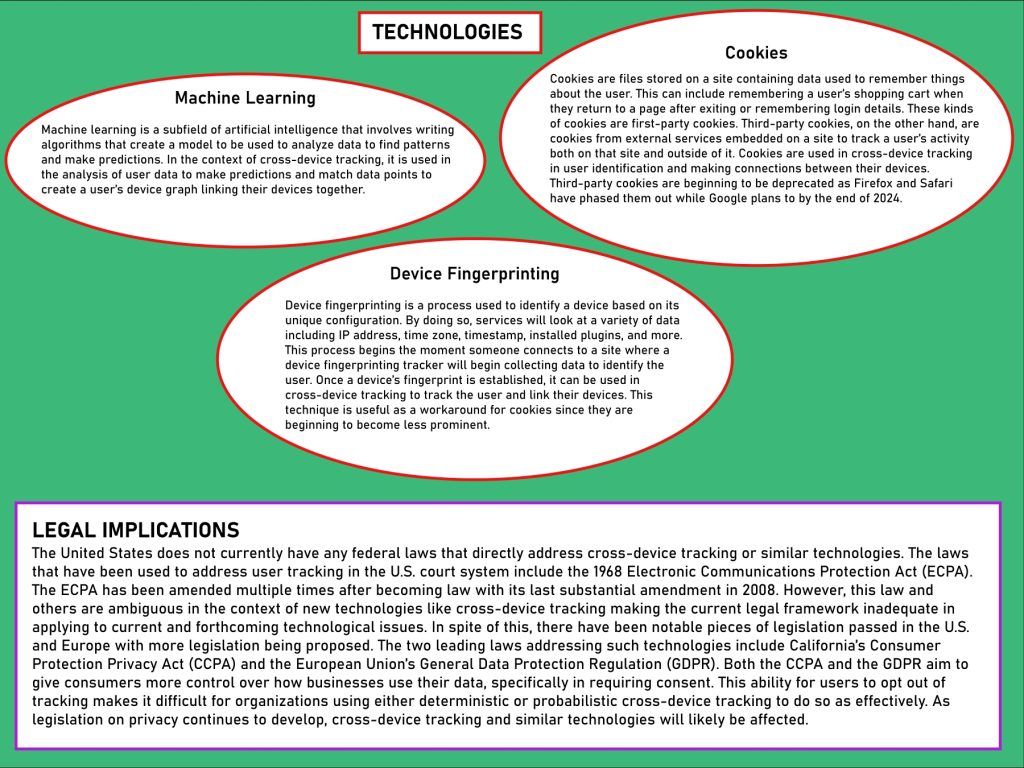 TECHNOLOGIES

Machine Learning

Machine learning is a subfield of artificial intelligence that involves writing algorithms that create a model to be used to analyze data to find patterns and make predictions. In the context of cross-device tracking, it is used in the analysis of user data to make predictions and match data points to create a user's device graph linking their devices together.

Cookies

Cookies are files stored on a site containing data used to remember things about the user. This can include remembering a user's shopping cart when they return to a page after exiting or remembering login details. These kinds of cookies are first-party cookies. Third-party cookies, on the other hand, are cookies from external services embedded on a site to track a user's activity both on that site and outside of it. Cookies are used in cross-device tracking in user identification and making connections between their devices. Third-party cookies are beginning to be deprecated as Firefox and Safari have phased them out while Google plans to by the end of 2024.

Device Fingerprinting

Device fingerprinting is a process used to identify a device based on its unique configuration. By doing so, services will look at a variety of data including IP address, time zone, timestamp, installed plugins, and more. This process begins the moment someone connects to a site where a device fingerprinting tracker will begin collecting data to identify the user. Once a device's fingerprint is established, it can be used in cross-device tracking to track the user and link their devices. This technique is useful as a workaround for cookies since they are beginning to become less prominent.

LEGAL IMPLICATIONS
The United States does not currently have any federal laws that directly address cross-device tracking or similar technologies. The laws that have been used to address user tracking in the U.S. court system include the 1968 Electronic Communications Protection Act (ECPA). The ECPA has been amended multiple times after becoming law with its last substantial amendment in 2008. However, this law and others are ambiguous in the context of new technologies like cross-device tracking making the current legal framework inadequate in applying to current and forthcoming technological issues. In spite of this, there have been notable pieces of legislation passed in the U.S. and Europe with more legislation being proposed. The two leading laws addressing such technologies include California's Consumer Protection Privacy Act (CCPA) and the European Union's General Data Protection Regulation (GDPR). Both the CCPA and the GDPR aim to give consumers more control over how businesses use their data, specifically in requiring consent. This ability for users to opt out of tracking makes it difficult for organizations using either deterministic or probabilistic cross-device tracking to do so as effectively. As legislation on privacy continues to develop, cross-device tracking and similar technologies will likely be affected.